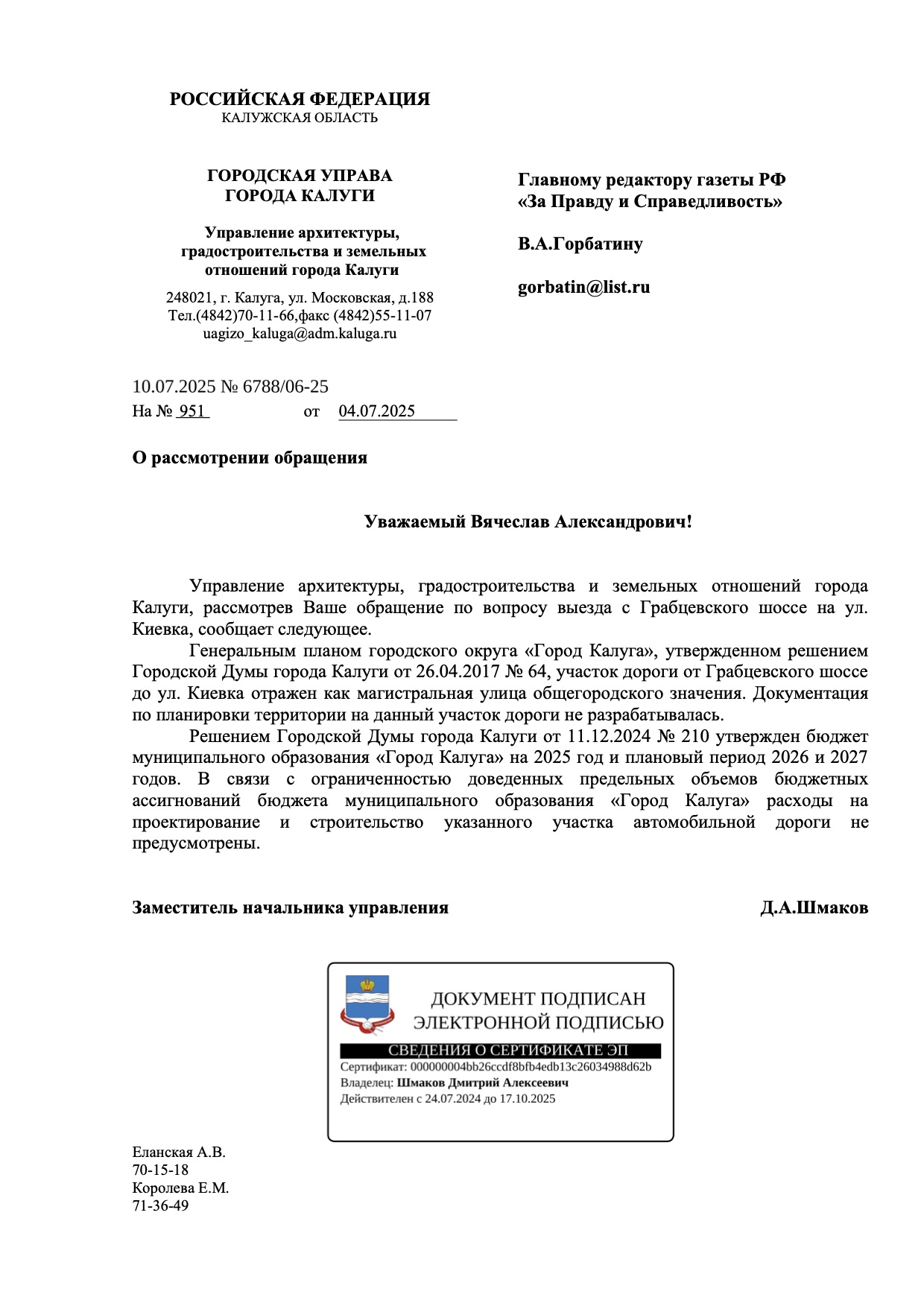 РОССИЙСКАЯ ФЕДЕРАЦИЯ
КАЛУЖСКАЯ ОБЛАСТЬ

ГОРОДСКАЯ УПРАВА
ГОРОДА КАЛУГИ

Управление архитектуры, градостроительства и земельных отношений города Калуги

248021, г. Калуга, ул. Московская, д.188
Тел.(4842)70-11-66,факс (4842)55-11-07
uagizo_kaluga@adm.kaluga.ru

Главному редактору газеты РФ «За Правду и Справедливость»

В.А.Горбатину

gorbatin@list.ru

10.07.2025 № 6788/06-25
На № 951 от 04.07.2025

О рассмотрении обращения

Уважаемый Вячеслав Александрович!

Управление архитектуры, градостроительства и земельных отношений города Калуги, рассмотрев Ваше обращение по вопросу выезда с Грабцевского шоссе на ул. Киевка, сообщает следующее.

Генеральным планом городского округа «Город Калуга», утвержденном решением Городской Думы города Калуги от 26.04.2017 № 64, участок дороги от Грабцевского шоссе до ул. Киевка отражен как магистральная улица общегородского значения. Документация по планировки территории на данный участок дороги не разрабатывалась.

Решением Городской Думы города Калуги от 11.12.2024 № 210 утвержден бюджет муниципального образования «Город Калуга» на 2025 год и плановый период 2026 и 2027 годов. В связи с ограниченностью доведенных предельных объемов бюджетных ассигнований бюджета муниципального образования «Город Калуга» расходы на проектирование и строительство указанного участка автомобильной дороги не предусмотрены.

Заместитель начальника управления Д.А.Шмаков

ДОКУМЕНТ ПОДПИСАН
ЭЛЕКТРОННОЙ ПОДПИСЬЮ
СВЕДЕНИЯ О СЕРТИФИКАТЕ ЭП
Сертификат: 000000004bb26ccdf8bfb4edb13c26034988d62b
Владелец: Шмаков Дмитрий Алексеевич
Действителен с 24.07.2024 до 17.10.2025

Еланская А.В.
70-15-18
Королева Е.М.
71-36-49